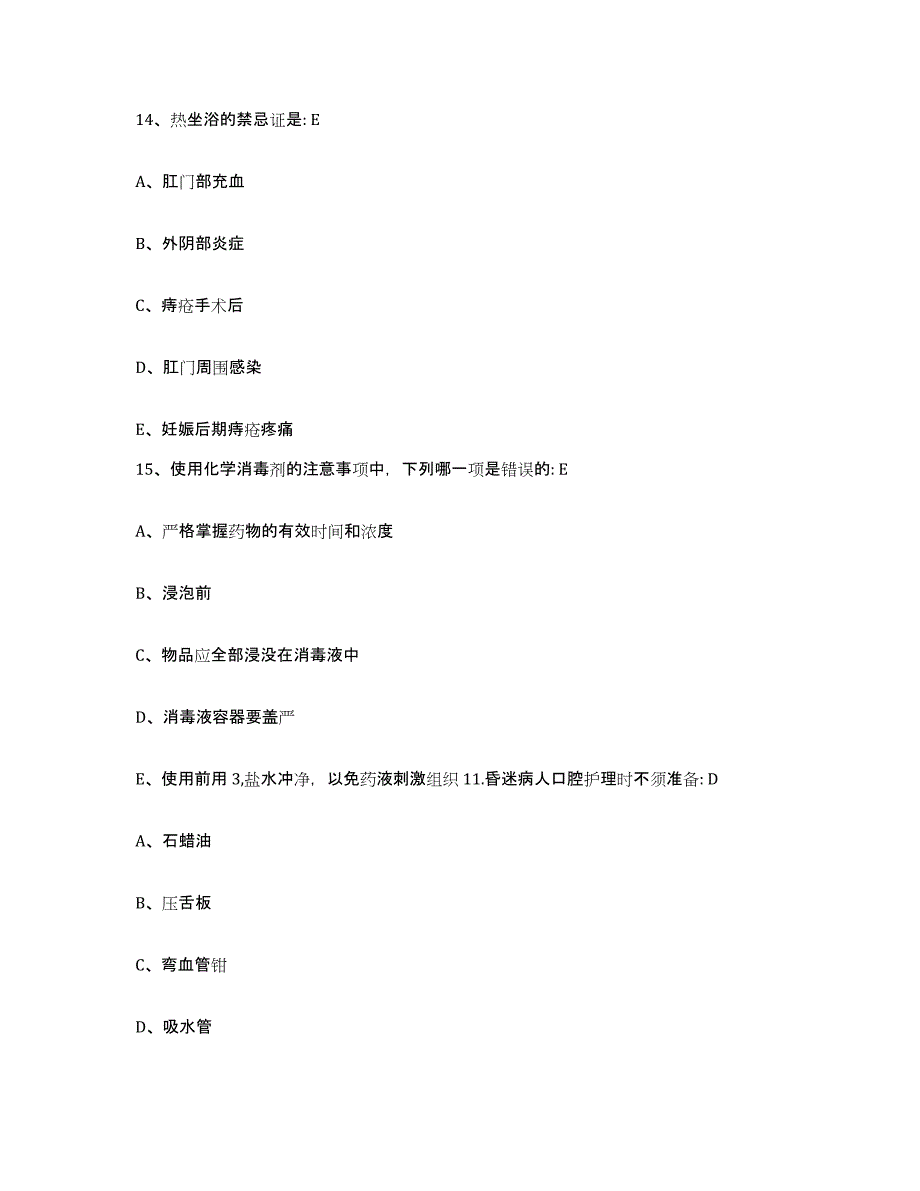 14、热坐浴的禁忌证是: E

A、肛门部充血

B、外阴部炎症

C、痔疮手术后

D、肛门周围感染

E、妊娠后期痔疮疼痛

15、使用化学消毒剂的注意事项中，下列哪一项是错误的: E

A、严格掌握药物的有效时间和浓度

B、浸泡前

C、物品应全部浸没在消毒液中

D、消毒液容器要盖严

E、使用前用 3,盐水冲净，以免药液刺激组织 11.昏迷病人口腔护理时不须准备: D

A、石蜡油

B、压舌板

C、弯血管钳

D、吸水管